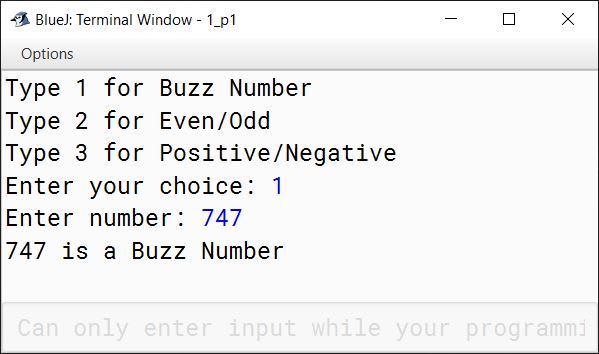 BlueJ: Terminal Window - 1_p1

Options

Type 1 for Buzz Number
Type 2 for Even/Odd
Type 3 for Positive/Negative
Enter your choice: 1
Enter number: 747
747 is a Buzz Number

Can only enter input while your programmi